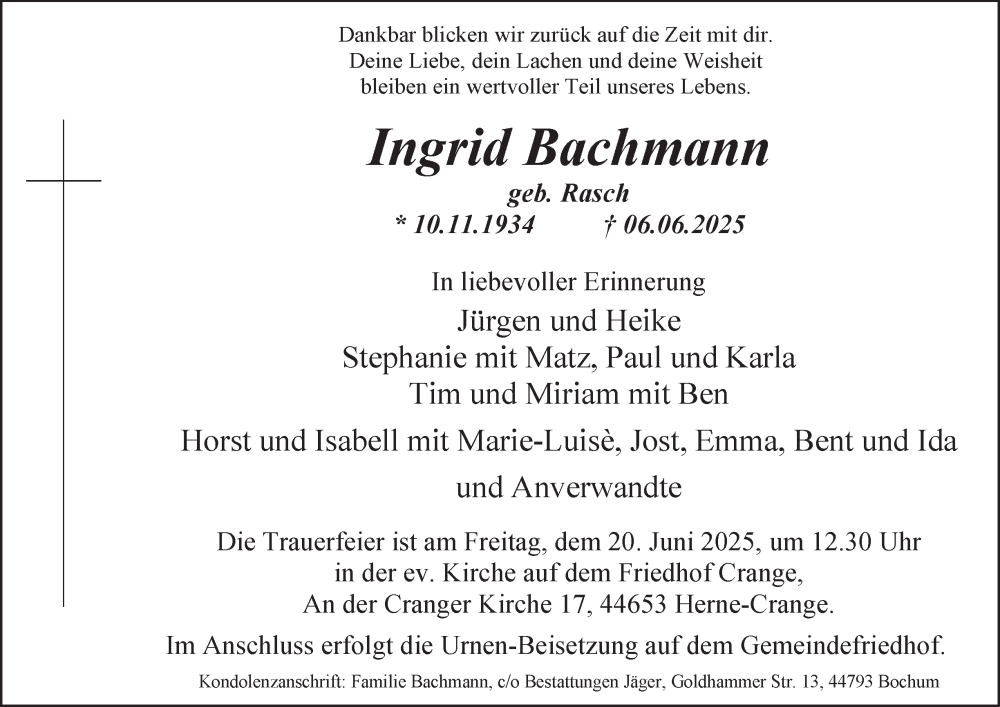 Dankbar blicken wir zurück auf die Zeit mit dir.
Deine Liebe, dein Lachen und deine Weisheit
bleiben ein wertvoller Teil unseres Lebens.

Ingrid Bachmann
geb. Rasch
* 10.11.1934 † 06.06.2025

In liebevoller Erinnerung
Jürgen und Heike
Stephanie mit Matz, Paul und Karla
Tim und Miriam mit Ben
Horst und Isabell mit Marie-Luisè, Jost, Emma, Bent und Ida
und Anverwandte

Die Trauerfeier ist am Freitag, dem 20. Juni 2025, um 12.30 Uhr
in der ev. Kirche auf dem Friedhof Crange,
An der Cranger Kirche 17, 44653 Herne-Crange.

Im Anschluss erfolgt die Urnen-Beisetzung auf dem Gemeindefriedhof.

Kondolenzanschrift: Familie Bachmann, c/o Bestattungen Jäger, Goldhammer Str. 13, 44793 Bochum